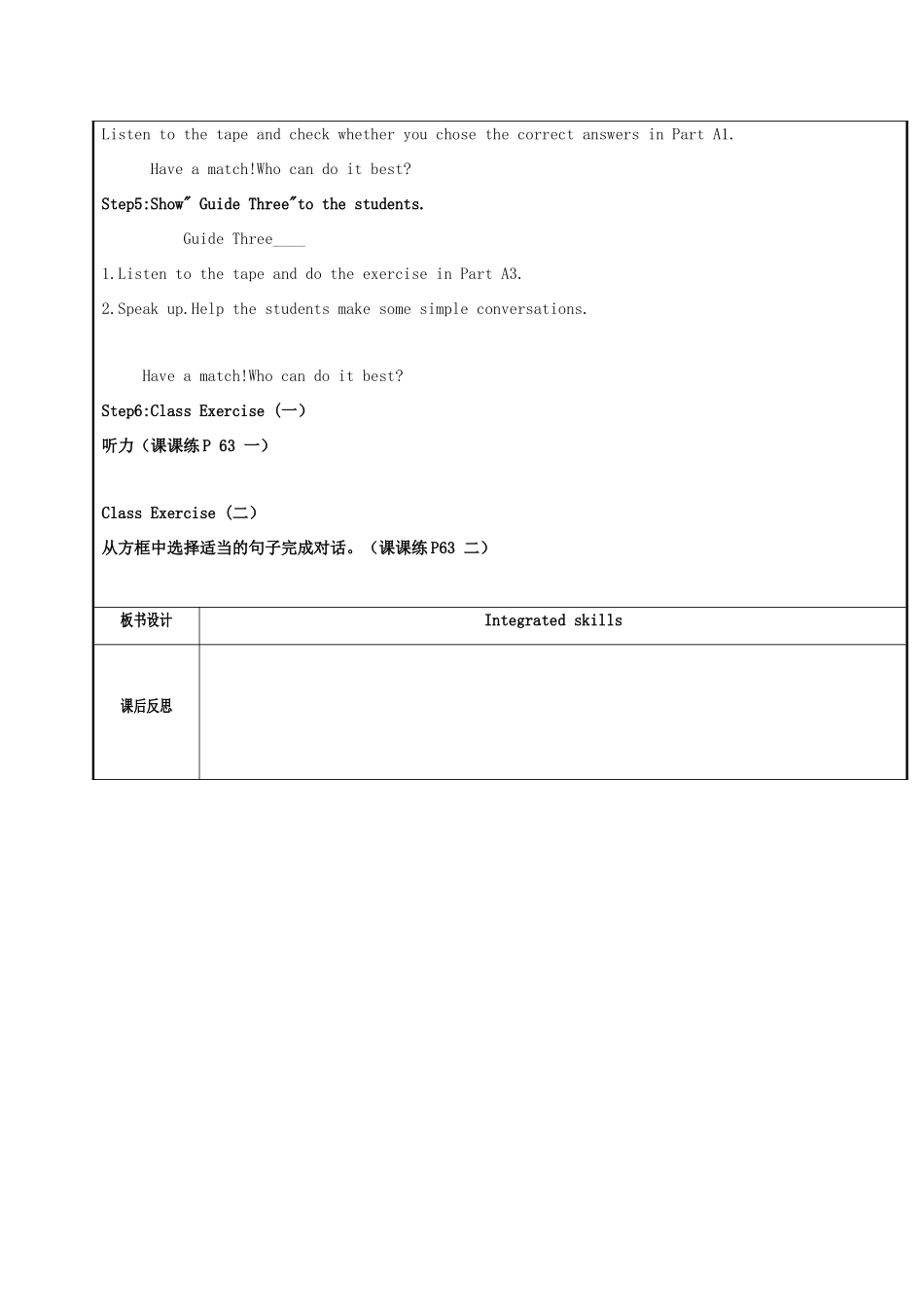 Listen to the tape and check whether you chose the correct answers in Part A1.

Have a match!Who can do it best?

Step5:Show" Guide Three"to the students.

Guide Three____

1.Listen to the tape and do the exercise in Part A3.

2.Speak up.Help the students make some simple conversations.

Have a match!Who can do it best?

Step6:Class Exercise (一)

听力（课课练 P 63 一）

Class Exercise (二)

从方框中选择适当的句子完成对话。（课课练 P63 二）

| 板书设计 | Integrated skills |
|---|---|
| 课后反思 | |